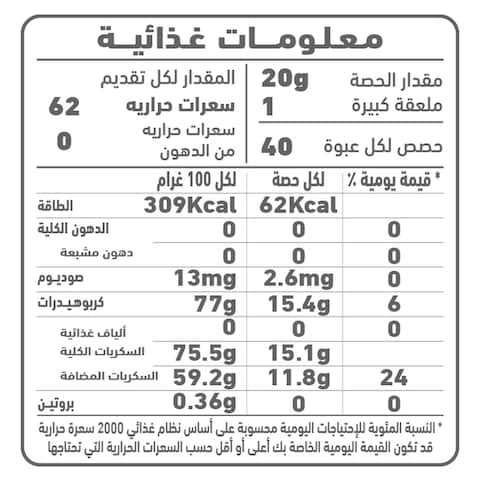 معلومـات غذائيـة

مقدار الحصة 20g
ملعقة كبيرة 1
حصص لكل عبوة 40

المقدار لكل تقديم
سعرات حراريه 62
سعرات حراريه من الدهون 0

| * قيمة يومية ٪ | لكل حصة | لكل 100 غرام | |
|---|---|---|---|
| | 62Kcal | 309Kcal | الطاقة |
| 0 | 0 | 0 | الدهون الكلية |
| 0 | 0 | 0 | دهون مشبعة |
| 0 | 2.6mg | 13mg | صوديوم |
| 6 | 15.4g | 77g | كربوهيدرات |
| 0 | 0 | 0 | ألياف غذائية |
| | 15.1g | 75.5g | السكريات الكلية |
| 24 | 11.8g | 59.2g | السكريات المضافة |
| 0 | 0 | 0.36g | بروتين |

* النسبة المئوية للإحتياجات اليومية محسوبة على أساس نظام غذائي 2000 سعرة حرارية قد تكون القيمة اليومية الخاصة بك أعلى أو أقل حسب السعرات الحرارية التي تحتاجها